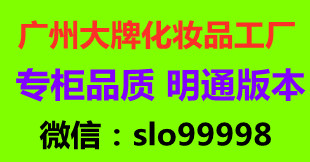 广州大牌化妆品工厂

专柜品质 明通版本

微信：slo99998